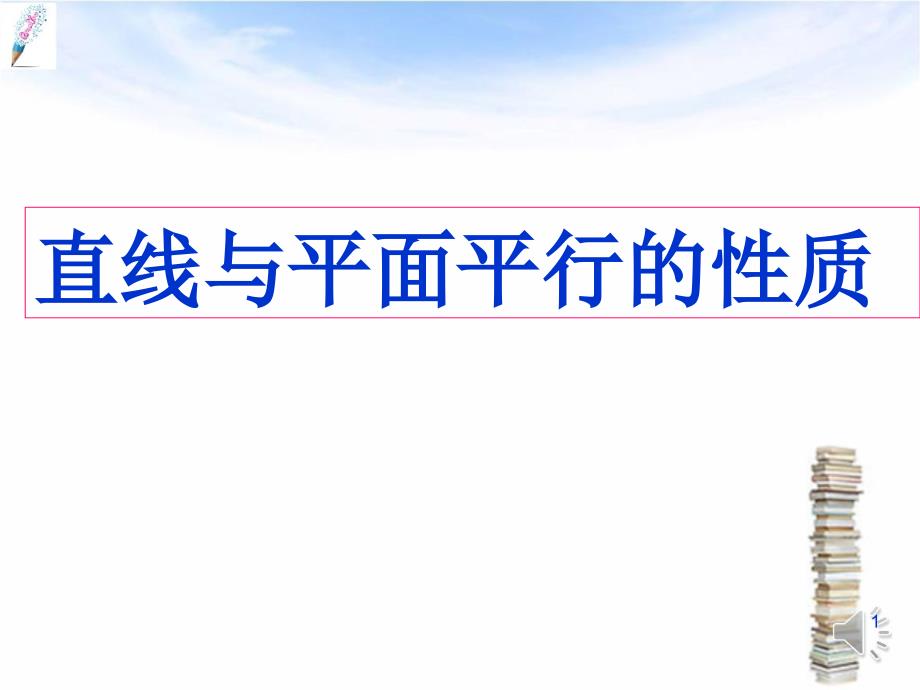 直线与平面平行的性质

1